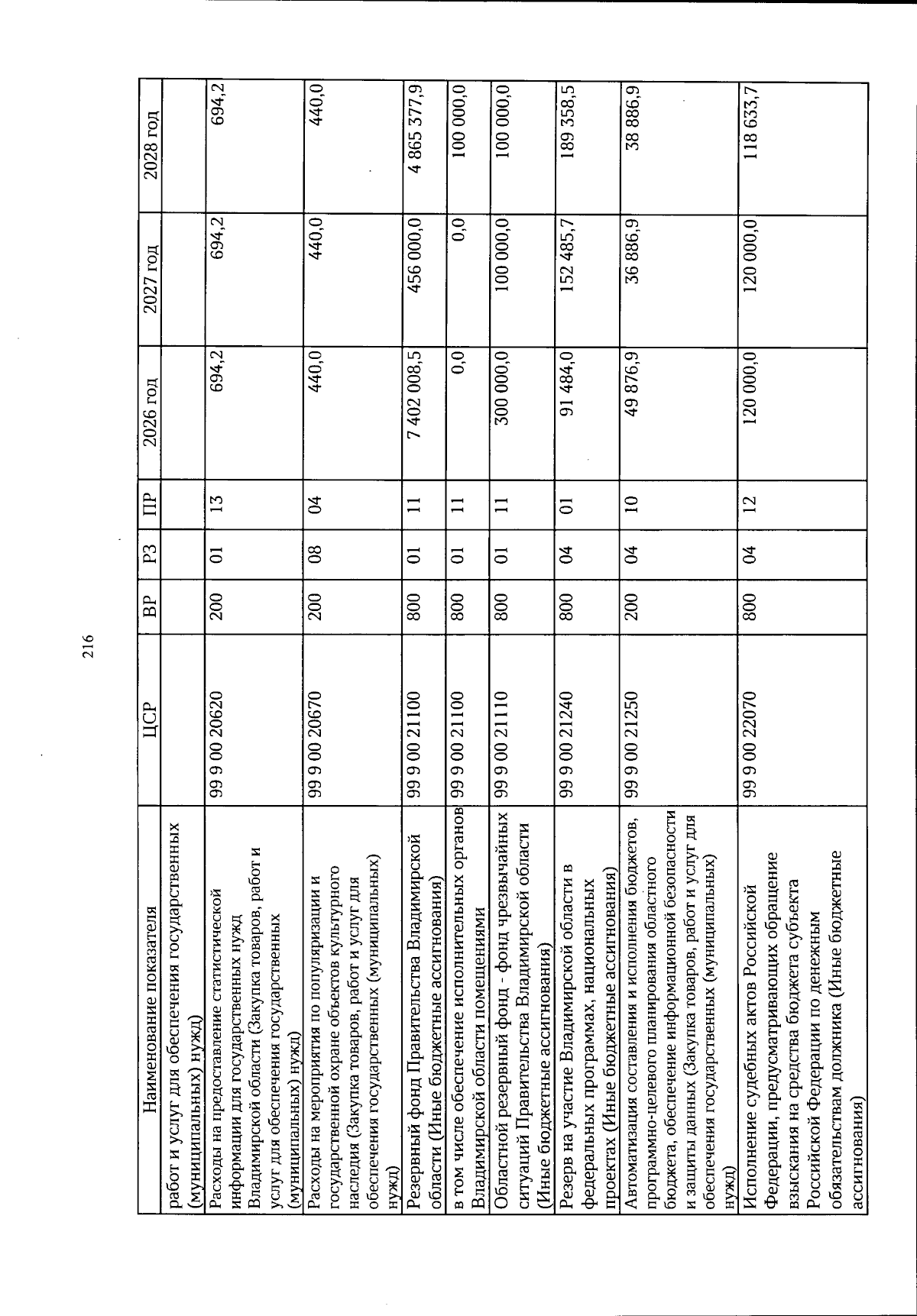 216

| Наименование показателя | ЦСР | ВР | РЗ | ПР | 2026 год | 2027 год | 2028 год |
|---|---|---|---|---|---|---|---|
| работ и услуг для обеспечения государственных (муниципальных) нужд) | | | | | | | |
| Расходы на предоставление статистической информации для государственных нужд Владимирской области (Закупка товаров, работ и услуг для обеспечения государственных (муниципальных) нужд) | 99 9 00 20620 | 200 | 01 | 13 | 694,2 | 694,2 | 694,2 |
| Расходы на мероприятия по популяризации и государственной охране объектов культурного наследия (Закупка товаров, работ и услуг для обеспечения государственных (муниципальных) нужд) | 99 9 00 20670 | 200 | 08 | 04 | 440,0 | 440,0 | 440,0 |
| Резервный фонд Правительства Владимирской области (Иные бюджетные ассигнования) | 99 9 00 21100 | 800 | 01 | 11 | 7 402 008,5 | 456 000,0 | 4 865 377,9 |
| в том числе обеспечение исполнительных органов Владимирской области помещениями | 99 9 00 21100 | 800 | 01 | 11 | 0,0 | 0,0 | 100 000,0 |
| Областной резервный фонд - фонд чрезвычайных ситуаций Правительства Владимирской области (Иные бюджетные ассигнования) | 99 9 00 21110 | 800 | 01 | 11 | 300 000,0 | 100 000,0 | 100 000,0 |
| Резерв на участие Владимирской области в федеральных программах, национальных проектах (Иные бюджетные ассигнования) | 99 9 00 21240 | 800 | 04 | 01 | 91 484,0 | 152 485,7 | 189 358,5 |
| Автоматизация составления и исполнения бюджетов, программно-целевого планирования областного бюджета, обеспечение информационной безопасности и защиты данных (Закупка товаров, работ и услуг для обеспечения государственных (муниципальных) нужд) | 99 9 00 21250 | 200 | 04 | 10 | 49 876,9 | 36 886,9 | 38 886,9 |
| Исполнение судебных актов Российской Федерации, предусматривающих обращение взыскания на средства бюджета субъекта Российской Федерации по денежным обязательствам должника (Иные бюджетные ассигнования) | 99 9 00 22070 | 800 | 04 | 12 | 120 000,0 | 120 000,0 | 118 633,7 |